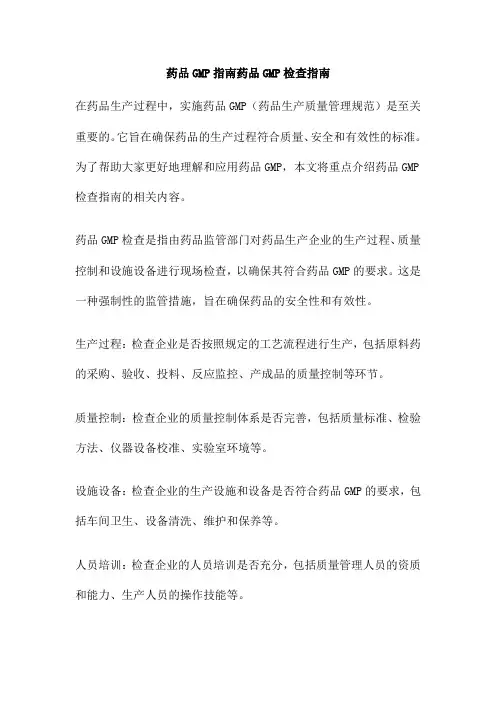 药品GMP指南药品GMP检查指南

在药品生产过程中，实施药品GMP（药品生产质量管理规范）是至关重要的。它旨在确保药品的生产过程符合质量、安全和有效性的标准。为了帮助大家更好地理解和应用药品GMP，本文将重点介绍药品GMP检查指南的相关内容。

药品GMP检查是指由药品监管部门对药品生产企业的生产过程、质量控制和设施设备进行现场检查，以确保其符合药品GMP的要求。这是一种强制性的监管措施，旨在确保药品的安全性和有效性。

生产过程：检查企业是否按照规定的工艺流程进行生产，包括原料药的采购、验收、投料、反应监控、产成品的质量控制等环节。

质量控制：检查企业的质量控制体系是否完善，包括质量标准、检验方法、仪器设备校准、实验室环境等。

设施设备：检查企业的生产设施和设备是否符合药品GMP的要求，包括车间卫生、设备清洗、维护和保养等。

人员培训：检查企业的人员培训是否充分，包括质量管理人员的资质和能力、生产人员的操作技能等。